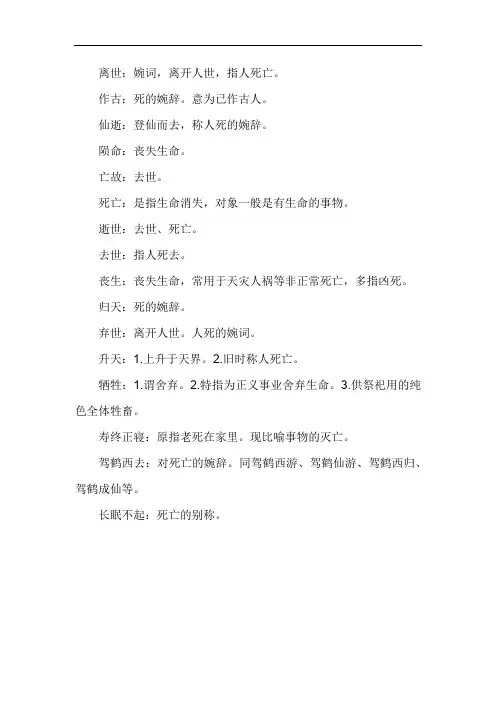 离世：婉词，离开人世，指人死亡。

作古：死的婉辞。意为已作古人。

仙逝：登仙而去，称人死的婉辞。

陨命：丧失生命。

亡故：去世。

死亡：是指生命消失，对象一般是有生命的事物。

逝世：去世、死亡。

去世：指人死去。

丧生：丧失生命，常用于天灾人祸等非正常死亡，多指凶死。

归天：死的婉辞。

弃世：离开人世。人死的婉词。

升天：1.上升于天界。2.旧时称人死亡。

牺牲：1.谓舍弃。2.特指为正义事业舍弃生命。3.供祭祀用的纯色全体牲畜。

寿终正寝：原指老死在家里。现比喻事物的灭亡。

驾鹤西去：对死亡的婉辞。同驾鹤西游、驾鹤仙游、驾鹤西归、驾鹤成仙等。

长眠不起：死亡的别称。